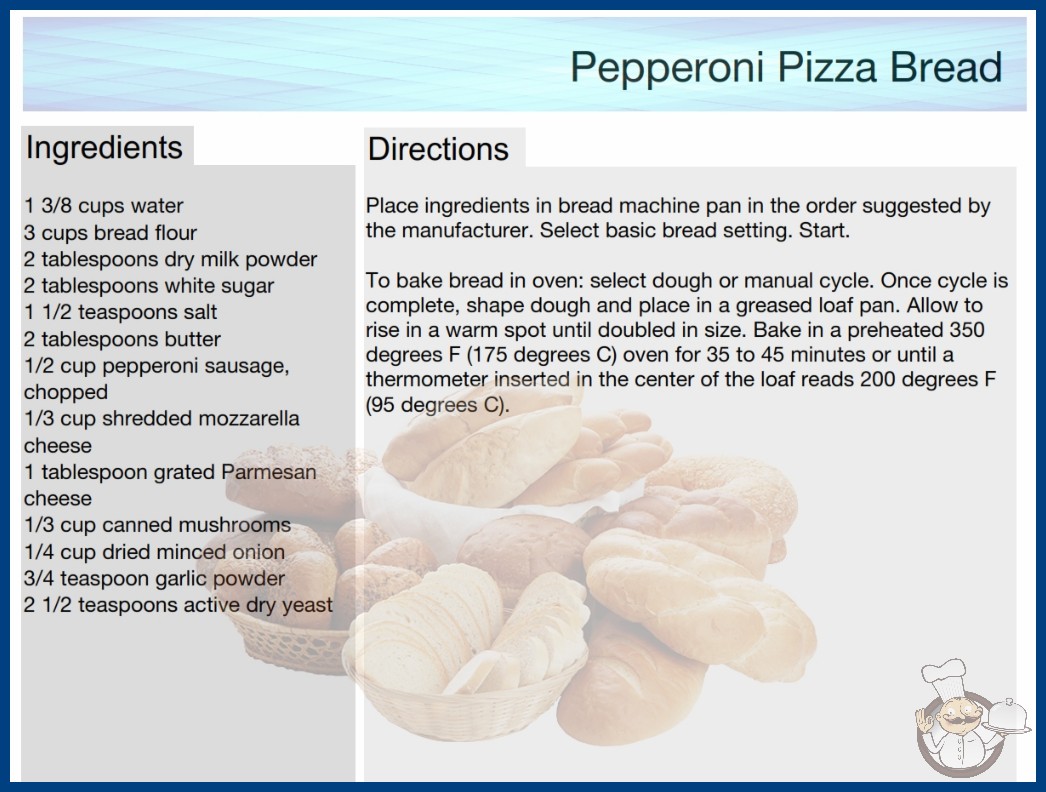 Pepperoni Pizza Bread

Ingredients

1 3/8 cups water
3 cups bread flour
2 tablespoons dry milk powder
2 tablespoons white sugar
1 1/2 teaspoons salt
2 tablespoons butter
1/2 cup pepperoni sausage, chopped
1/3 cup shredded mozzarella cheese
1 tablespoon grated Parmesan cheese
1/3 cup canned mushrooms
1/4 cup dried minced onion
3/4 teaspoon garlic powder
2 1/2 teaspoons active dry yeast

Directions

Place ingredients in bread machine pan in the order suggested by the manufacturer. Select basic bread setting. Start.

To bake bread in oven: select dough or manual cycle. Once cycle is complete, shape dough and place in a greased loaf pan. Allow to rise in a warm spot until doubled in size. Bake in a preheated 350 degrees F (175 degrees C) oven for 35 to 45 minutes or until a thermometer inserted in the center of the loaf reads 200 degrees F (95 degrees C).